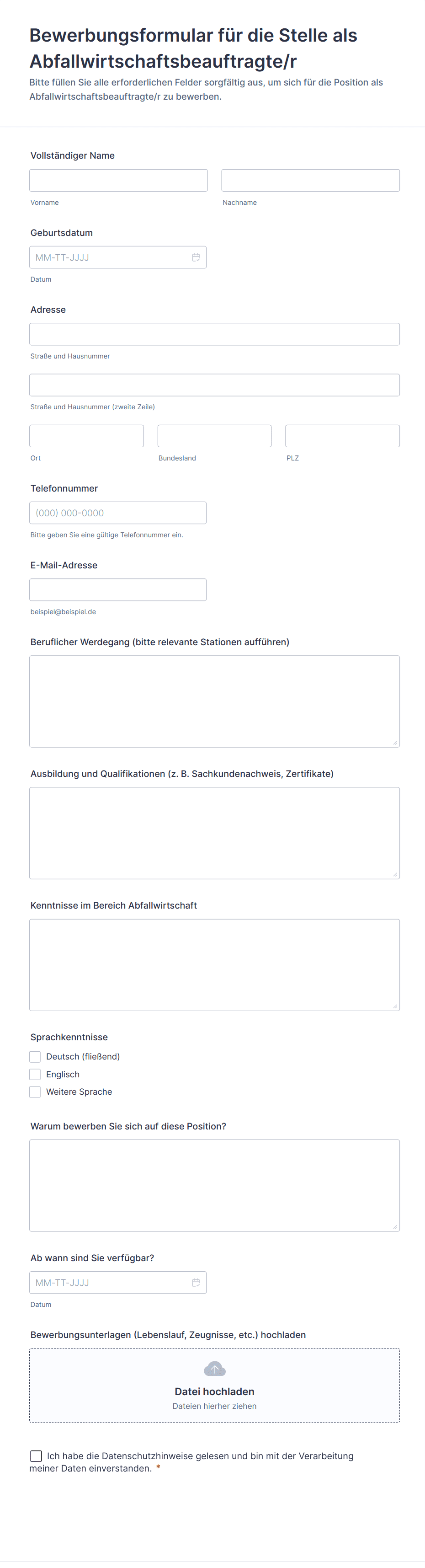 Bewerbungsformular für die Stelle als Abfallwirtschaftsbeauftragte/r

Bitte füllen Sie alle erforderlichen Felder sorgfältig aus, um sich für die Position als Abfallwirtschaftsbeauftragte/r zu bewerben.

Vollständiger Name

Vorname

Nachname

Geburtsdatum

MM-TT-JJJJ

Datum

Adresse

Straße und Hausnummer

Straße und Hausnummer (zweite Zeile)

Ort

Bundesland

PLZ

Telefonnummer

(000) 000-0000

Bitte geben Sie eine gültige Telefonnummer ein.

E-Mail-Adresse

beispiel@beispiel.de

Beruflicher Werdegang (bitte relevante Stationen aufführen)

Ausbildung und Qualifikationen (z. B. Sachkundenachweis, Zertifikate)

Kenntnisse im Bereich Abfallwirtschaft

Sprachkenntnisse

Deutsch (fließend)

Englisch

Weitere Sprache

Warum bewerben Sie sich auf diese Position?

Ab wann sind Sie verfügbar?

MM-TT-JJJJ

Datum

Bewerbungsunterlagen (Lebenslauf, Zeugnisse, etc.) hochladen

Datei hochladen

Dateien hierher ziehen

Ich habe die Datenschutzhinweise gelesen und bin mit der Verarbeitung meiner Daten einverstanden. *